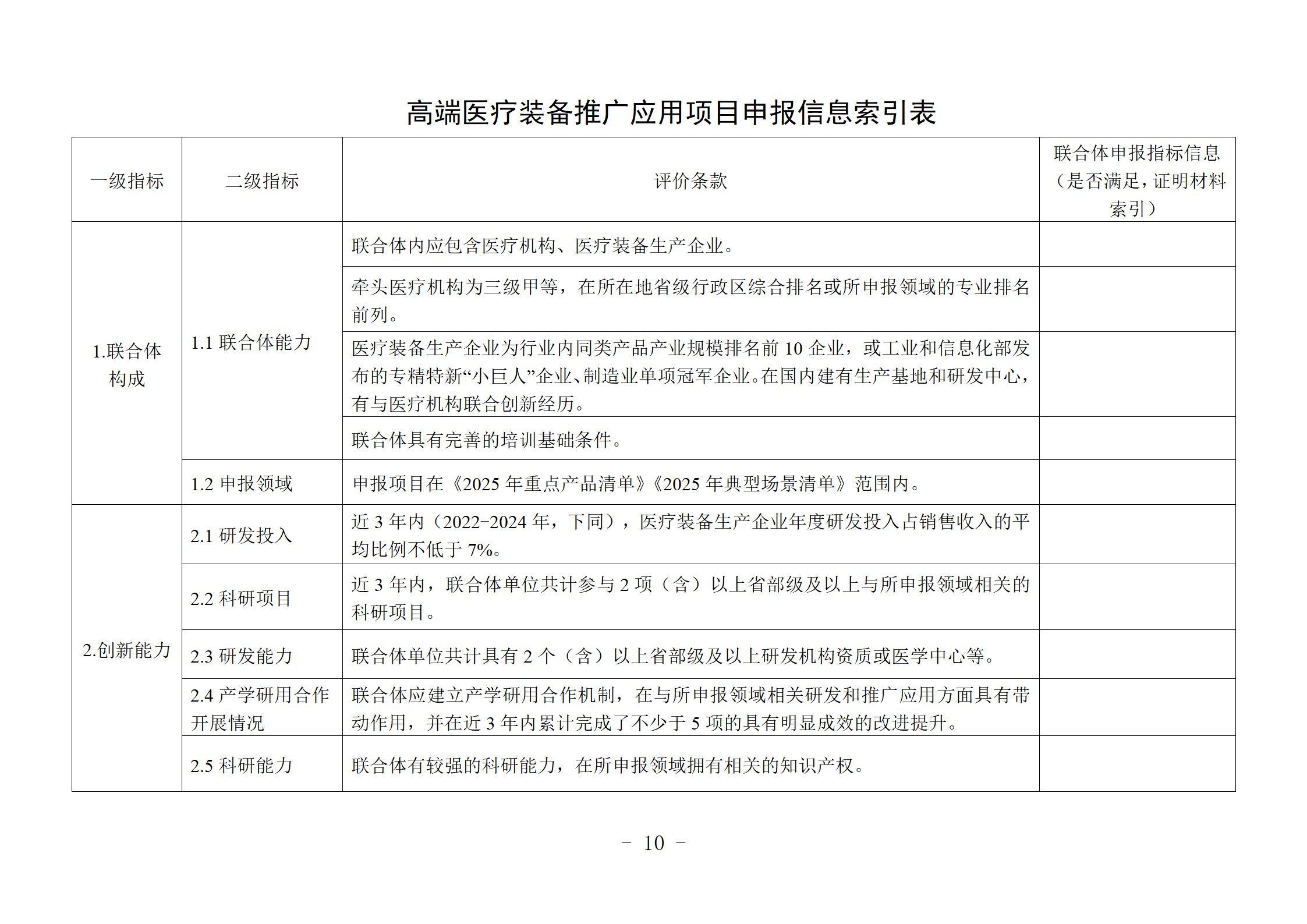 高端医疗装备推广应用项目申报信息索引表

| 一级指标 | 二级指标 | 评价条款 | 联合体申报指标信息（是否满足，证明材料索引） |
|---|---|---|---|
| 1.联合体构成 | 1.1 联合体能力 | 联合体内应包含医疗机构、医疗装备生产企业。 | |
| | | 牵头医疗机构为三级甲等，在所在地省级行政区综合排名或所申报领域的专业排名前列。 | |
| | | 医疗装备生产企业为行业内同类产品产业规模排名前 10 企业，或工业和信息化部发布的专精特新“小巨人”企业、制造业单项冠军企业。在国内建有生产基地和研发中心，有与医疗机构联合创新经历。 | |
| | | 联合体具有完善的培训基础条件。 | |
| | 1.2 申报领域 | 申报项目在《2025 年重点产品清单》《2025 年典型场景清单》范围内。 | |
| 2.创新能力 | 2.1 研发投入 | 近 3 年内（2022-2024 年，下同），医疗装备生产企业年度研发投入占销售收入的平均比例不低于 7%。 | |
| | 2.2 科研项目 | 近 3 年内，联合体单位共计参与 2 项（含）以上省部级及以上与所申报领域相关的科研项目。 | |
| | 2.3 研发能力 | 联合体单位共计具有 2 个（含）以上省部级及以上研发机构资质或医学中心等。 | |
| | 2.4 产学研用合作开展情况 | 联合体应建立产学研用合作机制，在与所申报领域相关研发和推广应用方面具有带动作用，并在近 3 年内累计完成了不少于 5 项的具有明显成效的改进提升。 | |
| | 2.5 科研能力 | 联合体有较强的科研能力，在所申报领域拥有相关的知识产权。 | |

- 10 -